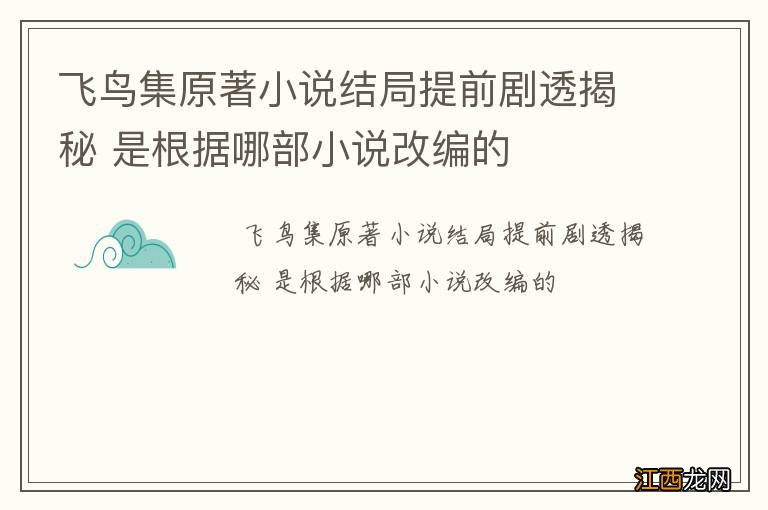 飞鸟集原著小说结局提前剧透揭秘 是根据哪部小说改编的

飞鸟集原著小说结局提前剧透揭秘 是根据哪部小说改编的

江西龙网